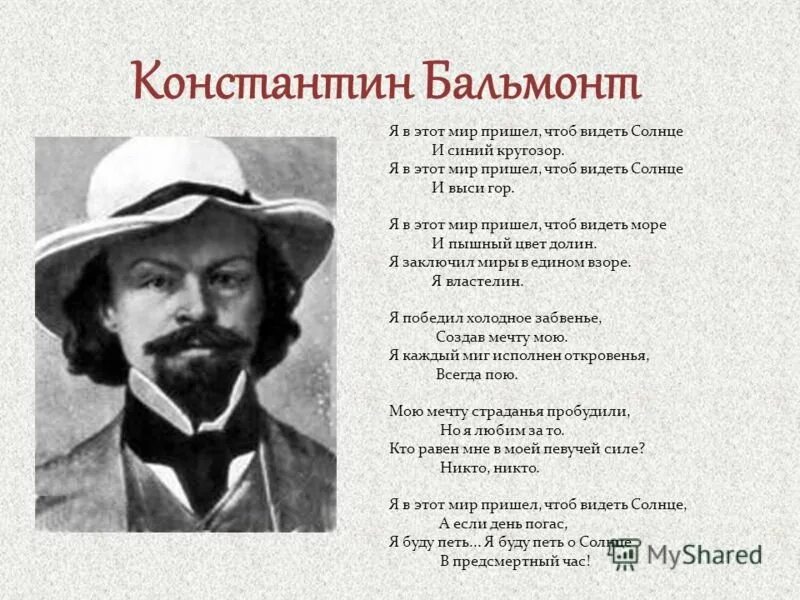 Константин Бальмонт

Я в этот мир пришел, чтоб видеть Солнце
И синий кругозор.
Я в этот мир пришел, чтоб видеть Солнце
И выси гор.

Я в этот мир пришел, чтоб видеть море
И пышный цвет долин.
Я заключил миры в едином взоре.
Я властелин.

Я победил холодное забвенье,
Создав мечту мою.
Я каждый миг исполнен откровенья,
Всегда пою.

Мою мечту страданья пробудили,
Но я любим за то.
Кто равен мне в моей певучей силе?
Никто, никто.

Я в этот мир пришел, чтоб видеть Солнце,
А если день погас,
Я буду петь... Я буду петь о Солнце
В предсмертный час!

MyShared